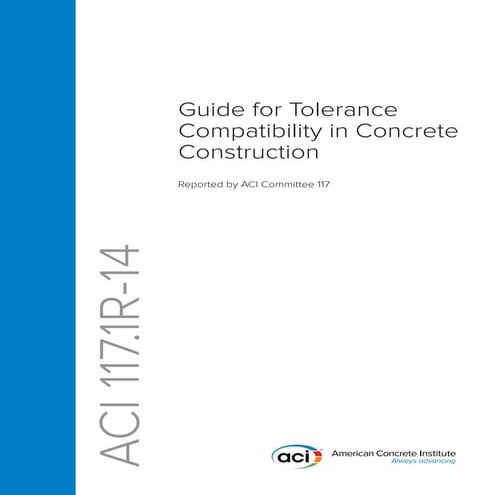 Guide for Tolerance Compatibility in Concrete Construction

Reported by ACI Committee 117

ACI 117.1R-14

aci American Concrete Institute
Always advancing